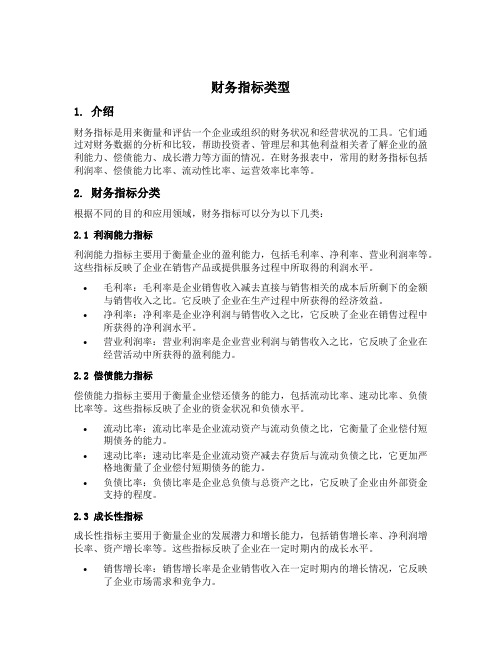 财务指标类型

1. 介绍

财务指标是用来衡量和评估一个企业或组织的财务状况和经营状况的工具。它们通过对财务数据的分析和比较，帮助投资者、管理层和其他利益相关者了解企业的盈利能力、偿债能力、成长潜力等方面的情况。在财务报表中，常用的财务指标包括利润率、偿债能力比率、流动性比率、运营效率比率等。

2. 财务指标分类

根据不同的目的和应用领域，财务指标可以分为以下几类：

2.1 利润能力指标

利润能力指标主要用于衡量企业的盈利能力，包括毛利率、净利率、营业利润率等。这些指标反映了企业在销售产品或提供服务过程中所取得的利润水平。

• 毛利率：毛利率是企业销售收入减去直接与销售相关的成本后所剩下的金额与销售收入之比。它反映了企业在生产过程中所获得的经济效益。
• 净利率：净利率是企业净利润与销售收入之比，它反映了企业在销售过程中所获得的净利润水平。
• 营业利润率：营业利润率是企业营业利润与销售收入之比，它反映了企业在经营活动中所获得的盈利能力。

2.2 偿债能力指标

偿债能力指标主要用于衡量企业偿还债务的能力，包括流动比率、速动比率、负债比率等。这些指标反映了企业的资金状况和负债水平。

• 流动比率：流动比率是企业流动资产与流动负债之比，它衡量了企业偿付短期债务的能力。
• 速动比率：速动比率是企业流动资产减去存货后与流动负债之比，它更加严格地衡量了企业偿付短期债务的能力。
• 负债比率：负债比率是企业总负债与总资产之比，它反映了企业由外部资金支持的程度。

2.3 成长性指标

成长性指标主要用于衡量企业的发展潜力和增长能力，包括销售增长率、净利润增长率、资产增长率等。这些指标反映了企业在一定时期内的成长水平。

• 销售增长率：销售增长率是企业销售收入在一定时期内的增长情况，它反映了企业市场需求和竞争力。